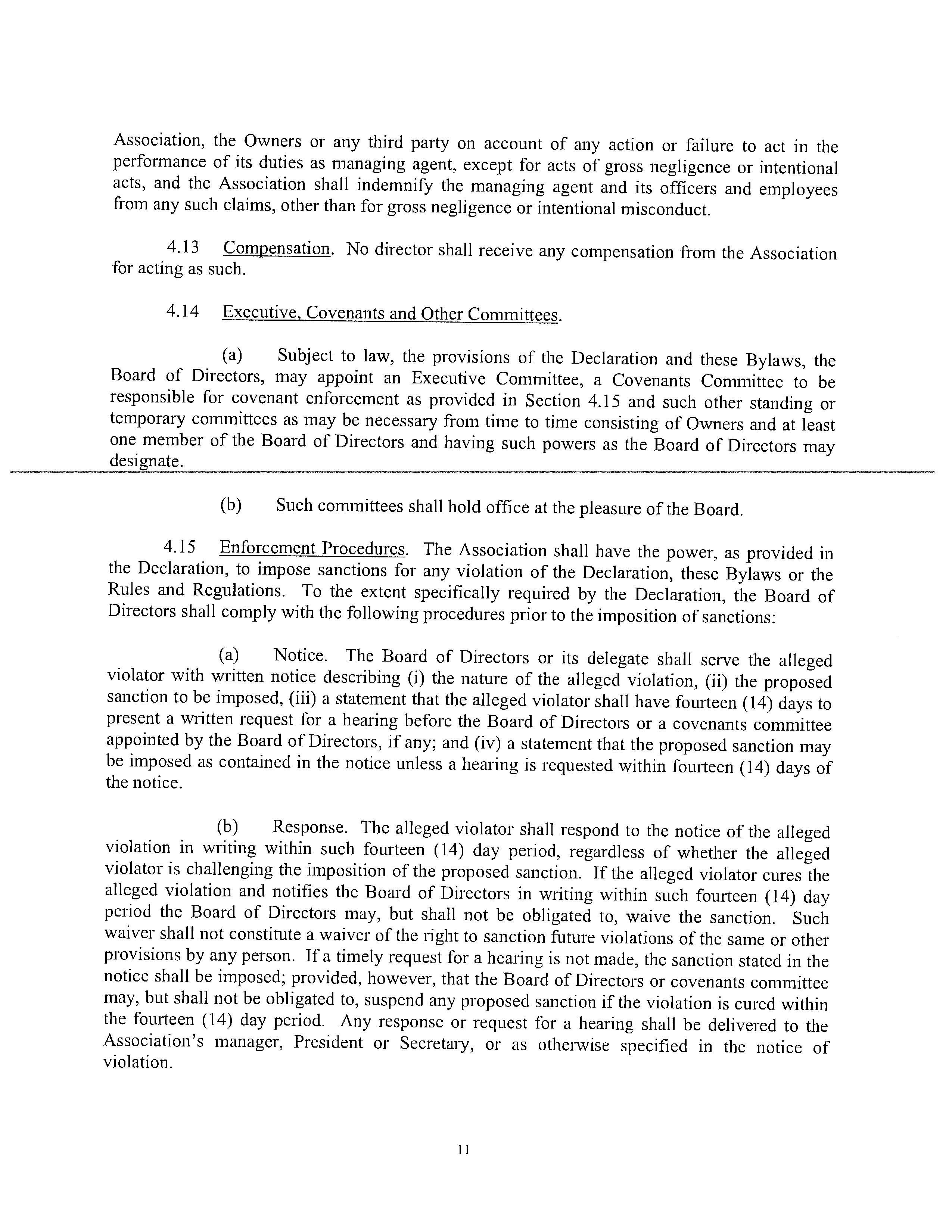 Association, the Owners or any third party on account of any action or failure to act in the performance of its duties as managing agent, except for acts of gross negligence or intentional acts, and the Association shall indemnify the managing agent and its officers and employees from any such claims, other than for gross negligence or intentional misconduct.

4.13 Compensation. No director shall receive any compensation from the Association for acting as such.

4.14 Executive, Covenants and Other Committees.

(a) Subject to law, the provisions of the Declaration and these Bylaws, the Board of Directors, may appoint an Executive Committee, a Covenants Committee to be responsible for covenant enforcement as provided in Section 4.15 and such other standing or temporary committees as may be necessary from time to time consisting of Owners and at least one member of the Board of Directors and having such powers as the Board of Directors may designate.

(b) Such committees shall hold office at the pleasure of the Board.

4.15 Enforcement Procedures. The Association shall have the power, as provided in the Declaration, to impose sanctions for any violation of the Declaration, these Bylaws or the Rules and Regulations. To the extent specifically required by the Declaration, the Board of Directors shall comply with the following procedures prior to the imposition of sanctions:

(a) Notice. The Board of Directors or its delegate shall serve the alleged violator with written notice describing (i) the nature of the alleged violation, (ii) the proposed sanction to be imposed, (iii) a statement that the alleged violator shall have fourteen (14) days to present a written request for a hearing before the Board of Directors or a covenants committee appointed by the Board of Directors, if any; and (iv) a statement that the proposed sanction may be imposed as contained in the notice unless a hearing is requested within fourteen (14) days of the notice.

(b) Response. The alleged violator shall respond to the notice of the alleged violation in writing within such fourteen (14) day period, regardless of whether the alleged violator is challenging the imposition of the proposed sanction. If the alleged violator cures the alleged violation and notifies the Board of Directors in writing within such fourteen (14) day period the Board of Directors may, but shall not be obligated to, waive the sanction. Such waiver shall not constitute a waiver of the right to sanction future violations of the same or other provisions by any person. If a timely request for a hearing is not made, the sanction stated in the notice shall be imposed; provided, however, that the Board of Directors or covenants committee may, but shall not be obligated to, suspend any proposed sanction if the violation is cured within the fourteen (14) day period. Any response or request for a hearing shall be delivered to the Association's manager, President or Secretary, or as otherwise specified in the notice of violation.

11